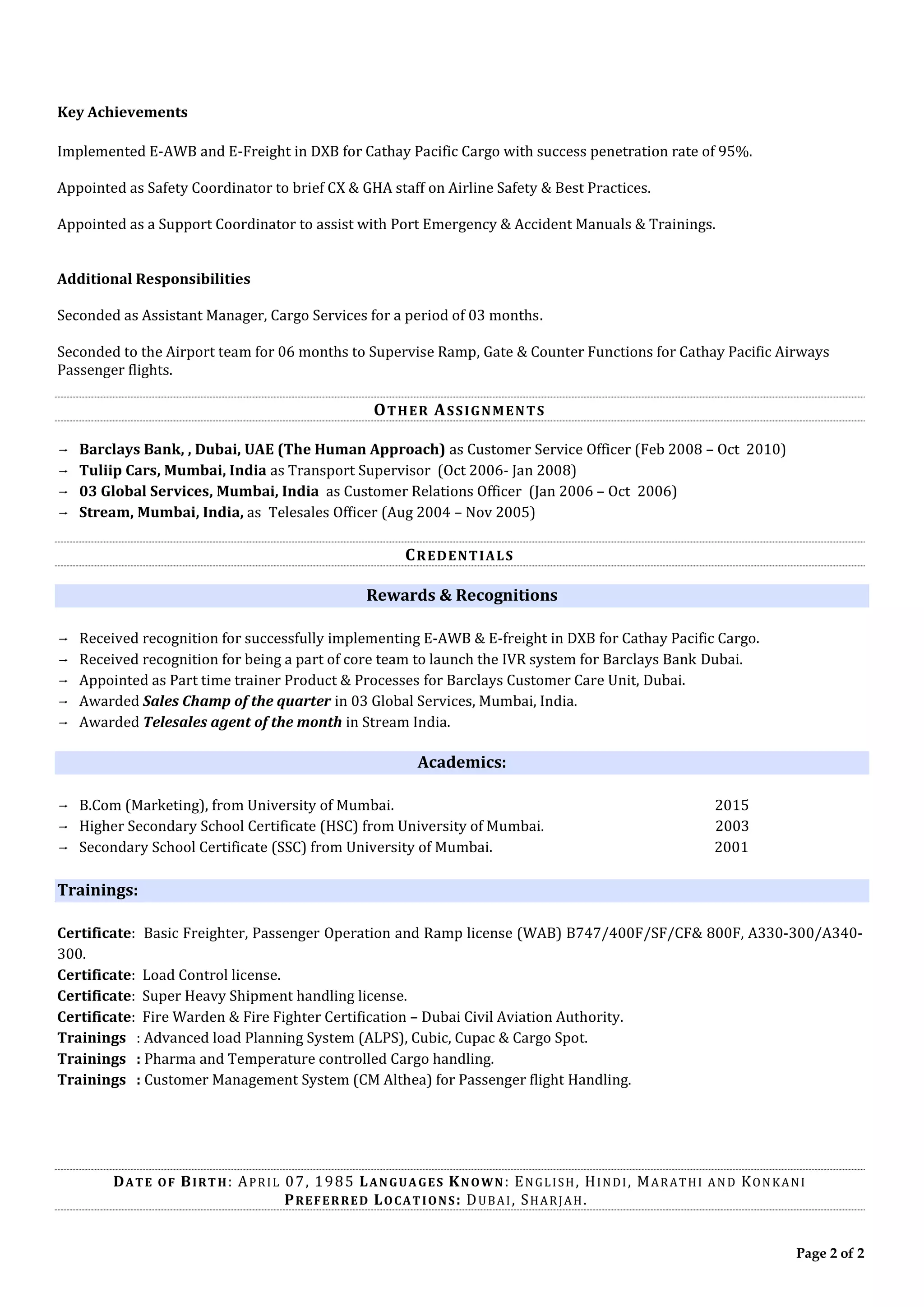 Key Achievements

Implemented E-AWB and E-Freight in DXB for Cathay Pacific Cargo with success penetration rate of 95%.

Appointed as Safety Coordinator to brief CX & GHA staff on Airline Safety & Best Practices.

Appointed as a Support Coordinator to assist with Port Emergency & Accident Manuals & Trainings.

Additional Responsibilities

Seconded as Assistant Manager, Cargo Services for a period of 03 months.

Seconded to the Airport team for 06 months to Supervise Ramp, Gate & Counter Functions for Cathay Pacific Airways Passenger flights.

OTHER ASSIGNMENTS

→ Barclays Bank, , Dubai, UAE (The Human Approach) as Customer Service Officer (Feb 2008 – Oct 2010)
→ Tuliip Cars, Mumbai, India as Transport Supervisor (Oct 2006- Jan 2008)
→ 03 Global Services, Mumbai, India as Customer Relations Officer (Jan 2006 – Oct 2006)
→ Stream, Mumbai, India, as Telesales Officer (Aug 2004 – Nov 2005)

CREDENTIALS

Rewards & Recognitions

→ Received recognition for successfully implementing E-AWB & E-freight in DXB for Cathay Pacific Cargo.
→ Received recognition for being a part of core team to launch the IVR system for Barclays Bank Dubai.
→ Appointed as Part time trainer Product & Processes for Barclays Customer Care Unit, Dubai.
→ Awarded Sales Champ of the quarter in 03 Global Services, Mumbai, India.
→ Awarded Telesales agent of the month in Stream India.

Academics:

→ B.Com (Marketing), from University of Mumbai. 2015
→ Higher Secondary School Certificate (HSC) from University of Mumbai. 2003
→ Secondary School Certificate (SSC) from University of Mumbai. 2001

Trainings:

Certificate: Basic Freighter, Passenger Operation and Ramp license (WAB) B747/400F/SF/CF& 800F, A330-300/A340-300.
Certificate: Load Control license.
Certificate: Super Heavy Shipment handling license.
Certificate: Fire Warden & Fire Fighter Certification – Dubai Civil Aviation Authority.
Trainings : Advanced load Planning System (ALPS), Cubic, Cupac & Cargo Spot.
Trainings : Pharma and Temperature controlled Cargo handling.
Trainings : Customer Management System (CM Althea) for Passenger flight Handling.

DATE OF BIRTH: APRIL 07, 1985 LANGUAGES KNOWN: ENGLISH, HINDI, MARATHI AND KONKANI
PREFERRED LOCATIONS: DUBAI, SHARJAH.

Page 2 of 2